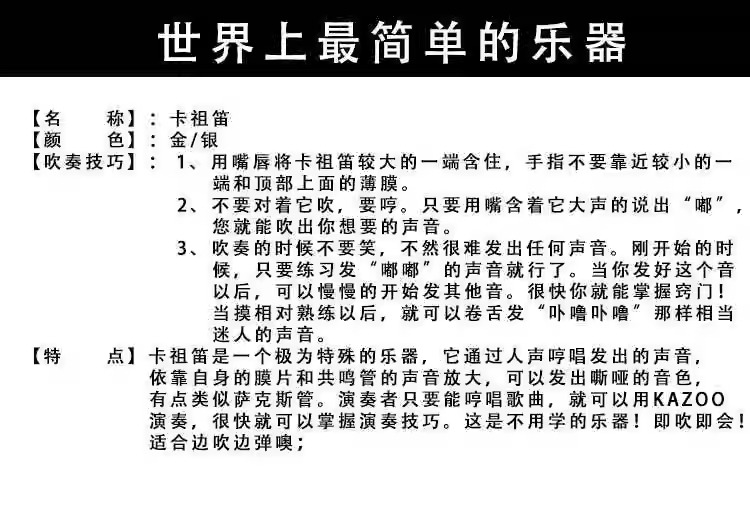 世界上最简单的乐器

【名　称】：卡祖笛
【颜　色】：金/银
【吹奏技巧】：1、用嘴唇将卡祖笛较大的一端含住，手指不要靠近较小的一端和顶部上面的薄膜。
2、不要对着它吹，要哼。只要用嘴含着它大声的说出“嘟”，您就能吹出你想要的声音。
3、吹奏的时候不要笑，不然很难发出任何声音。刚开始的时候，只要练习发“嘟嘟”的声音就行了。当你发好这个音以后，可以慢慢的开始发其他音。很快你就能掌握窍门！当摸相对熟练以后，就可以卷舌发“卟噜卟噜”那样相当迷人的声音。
【特　点】卡祖笛是一个极为特殊的乐器，它通过人声哼唱发出的声音，依靠自身的膜片和共鸣管的声音放大，可以发出嘶哑的音色，有点类似萨克斯管。演奏者只要能哼唱歌曲，就可以用KAZOO演奏，很快就可以掌握演奏技巧。这是不用学的乐器！即吹即会！适合边吹边弹噢；